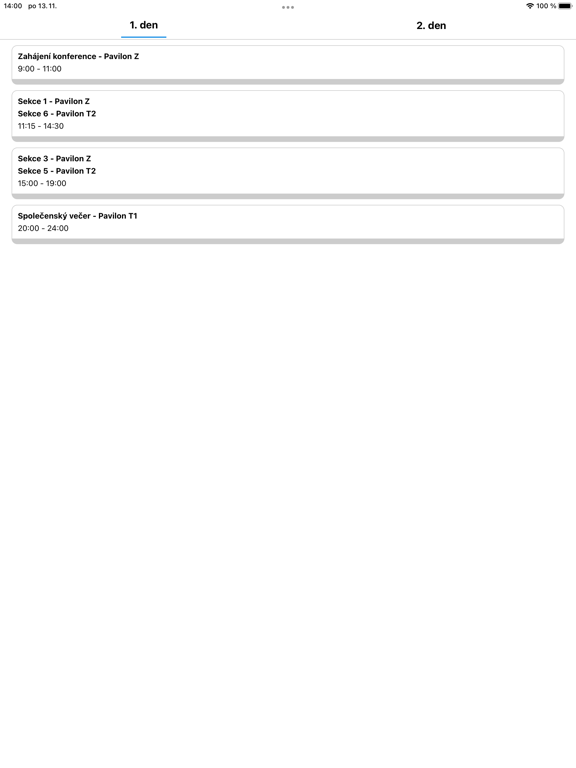 14:00 po 13. 11.

100 %

1. den

2. den

Zahájení konference - Pavilon Z
9:00 - 11:00

Sekce 1 - Pavilon Z
Sekce 6 - Pavilon T2
11:15 - 14:30

Sekce 3 - Pavilon Z
Sekce 5 - Pavilon T2
15:00 - 19:00

Společenský večer - Pavilon T1
20:00 - 24:00